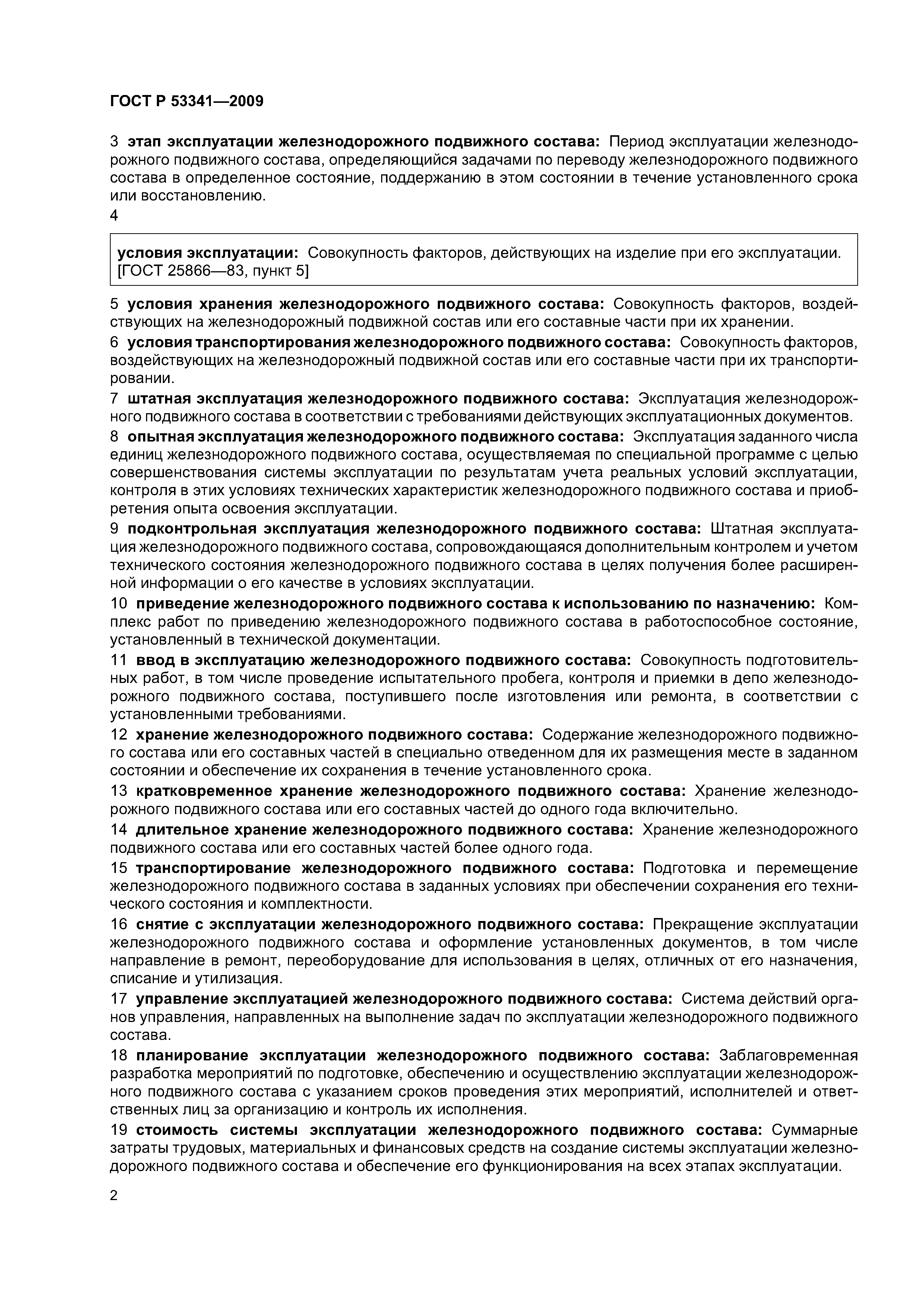 ГОСТ Р 53341—2009

3 этап эксплуатации железнодорожного подвижного состава: Период эксплуатации железнодорожного подвижного состава, определяющийся задачами по переводу железнодорожного подвижного состава в определенное состояние, поддержанию в этом состоянии в течение установленного срока или восстановлению.

4

условия эксплуатации: Совокупность факторов, действующих на изделие при его эксплуатации. [ГОСТ 25866—83, пункт 5]

5 условия хранения железнодорожного подвижного состава: Совокупность факторов, воздействующих на железнодорожный подвижной состав или его составные части при их хранении.

6 условия транспортирования железнодорожного подвижного состава: Совокупность факторов, воздействующих на железнодорожный подвижной состав или его составные части при их транспортировании.

7 штатная эксплуатация железнодорожного подвижного состава: Эксплуатация железнодорожного подвижного состава в соответствии с требованиями действующих эксплуатационных документов.

8 опытная эксплуатация железнодорожного подвижного состава: Эксплуатация заданного числа единиц железнодорожного подвижного состава, осуществляемая по специальной программе с целью совершенствования системы эксплуатации по результатам учета реальных условий эксплуатации, контроля в этих условиях технических характеристик железнодорожного подвижного состава и приобретения опыта освоения эксплуатации.

9 подконтрольная эксплуатация железнодорожного подвижного состава: Штатная эксплуатация железнодорожного подвижного состава, сопровождающаяся дополнительным контролем и учетом технического состояния железнодорожного подвижного состава в целях получения более расширенной информации о его качестве в условиях эксплуатации.

10 приведение железнодорожного подвижного состава к использованию по назначению: Комплекс работ по приведению железнодорожного подвижного состава в работоспособное состояние, установленный в технической документации.

11 ввод в эксплуатацию железнодорожного подвижного состава: Совокупность подготовительных работ, в том числе проведение испытательного пробега, контроля и приемки в депо железнодорожного подвижного состава, поступившего после изготовления или ремонта, в соответствии с установленными требованиями.

12 хранение железнодорожного подвижного состава: Содержание железнодорожного подвижного состава или его составных частей в специально отведенном для их размещения месте в заданном состоянии и обеспечение их сохранения в течение установленного срока.

13 кратковременное хранение железнодорожного подвижного состава: Хранение железнодорожного подвижного состава или его составных частей до одного года включительно.

14 длительное хранение железнодорожного подвижного состава: Хранение железнодорожного подвижного состава или его составных частей более одного года.

15 транспортирование железнодорожного подвижного состава: Подготовка и перемещение железнодорожного подвижного состава в заданных условиях при обеспечении сохранения его технического состояния и комплектности.

16 снятие с эксплуатации железнодорожного подвижного состава: Прекращение эксплуатации железнодорожного подвижного состава и оформление установленных документов, в том числе направление в ремонт, переоборудование для использования в целях, отличных от его назначения, списание и утилизация.

17 управление эксплуатацией железнодорожного подвижного состава: Система действий органов управления, направленных на выполнение задач по эксплуатации железнодорожного подвижного состава.

18 планирование эксплуатации железнодорожного подвижного состава: Заблаговременная разработка мероприятий по подготовке, обеспечению и осуществлению эксплуатации железнодорожного подвижного состава с указанием сроков проведения этих мероприятий, исполнителей и ответственных лиц за организацию и контроль их исполнения.

19 стоимость системы эксплуатации железнодорожного подвижного состава: Суммарные затраты трудовых, материальных и финансовых средств на создание системы эксплуатации железнодорожного подвижного состава и обеспечение его функционирования на всех этапах эксплуатации.

2